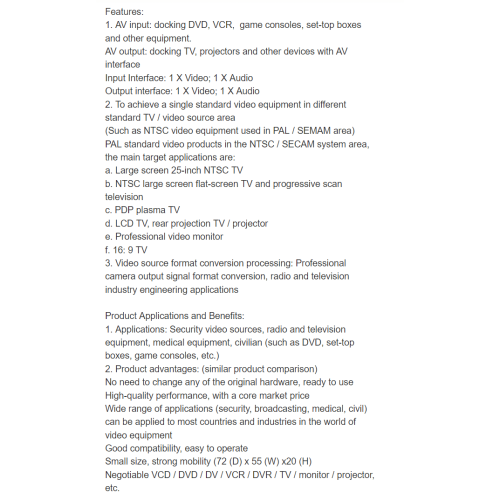 Features:
1. AV input: docking DVD, VCR, game consoles, set-top boxes and other equipment.
AV output: docking TV, projectors and other devices with AV interface
Input Interface: 1 X Video; 1 X Audio
Output interface: 1 X Video; 1 X Audio
2. To achieve a single standard video equipment in different standard TV / video source area
(Such as NTSC video equipment used in PAL / SEMAM area)
PAL standard video products in the NTSC / SECAM system area, the main target applications are:
a. Large screen 25-inch NTSC TV
b. NTSC large screen flat-screen TV and progressive scan television
c. PDP plasma TV
d. LCD TV, rear projection TV / projector
e. Professional video monitor
f. 16: 9 TV
3. Video source format conversion processing: Professional camera output signal format conversion, radio and television industry engineering applications

Product Applications and Benefits:
1. Applications: Security video sources, radio and television equipment, medical equipment, civilian (such as DVD, set-top boxes, game consoles, etc.)
2. Product advantages: (similar product comparison)
No need to change any of the original hardware, ready to use
High-quality performance, with a core market price
Wide range of applications (security, broadcasting, medical, civil) can be applied to most countries and industries in the world of video equipment
Good compatibility, easy to operate
Small size, strong mobility (72 (D) x 55 (W) x20 (H)
Negotiable VCD / DVD / DV / VCR / DVR / TV / monitor / projector, etc.